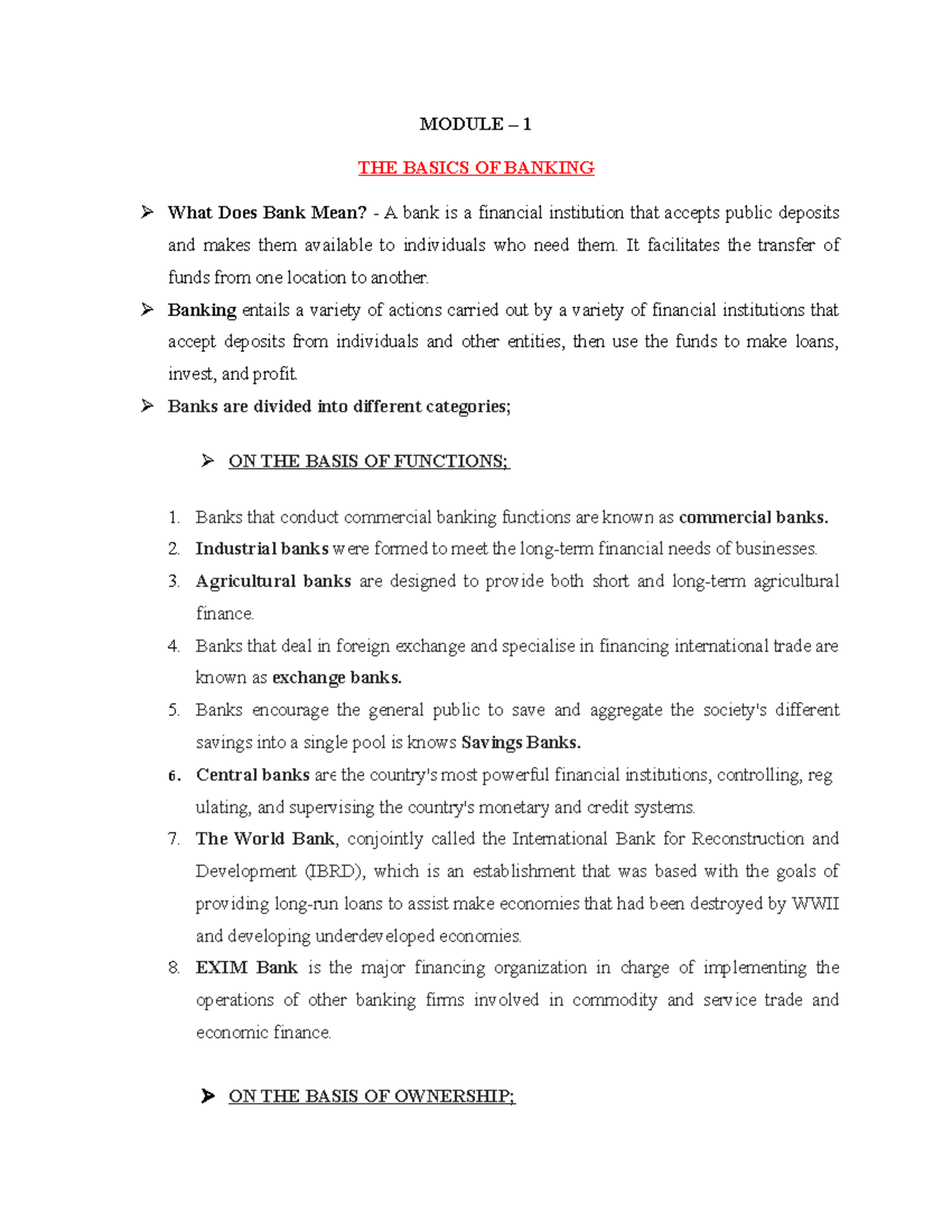 MODULE – 1

THE BASICS OF BANKING

➢ What Does Bank Mean? - A bank is a financial institution that accepts public deposits and makes them available to individuals who need them. It facilitates the transfer of funds from one location to another.

➢ Banking entails a variety of actions carried out by a variety of financial institutions that accept deposits from individuals and other entities, then use the funds to make loans, invest, and profit.

➢ Banks are divided into different categories;

➢ ON THE BASIS OF FUNCTIONS;

1. Banks that conduct commercial banking functions are known as commercial banks.
2. Industrial banks were formed to meet the long-term financial needs of businesses.
3. Agricultural banks are designed to provide both short and long-term agricultural finance.
4. Banks that deal in foreign exchange and specialise in financing international trade are known as exchange banks.
5. Banks encourage the general public to save and aggregate the society's different savings into a single pool is knows Savings Banks.
6. Central banks are the country's most powerful financial institutions, controlling, reg ulating, and supervising the country's monetary and credit systems.
7. The World Bank, conjointly called the International Bank for Reconstruction and Development (IBRD), which is an establishment that was based with the goals of providing long-run loans to assist make economies that had been destroyed by WWII and developing underdeveloped economies.
8. EXIM Bank is the major financing organization in charge of implementing the operations of other banking firms involved in commodity and service trade and economic finance.

➢ ON THE BASIS OF OWNERSHIP;